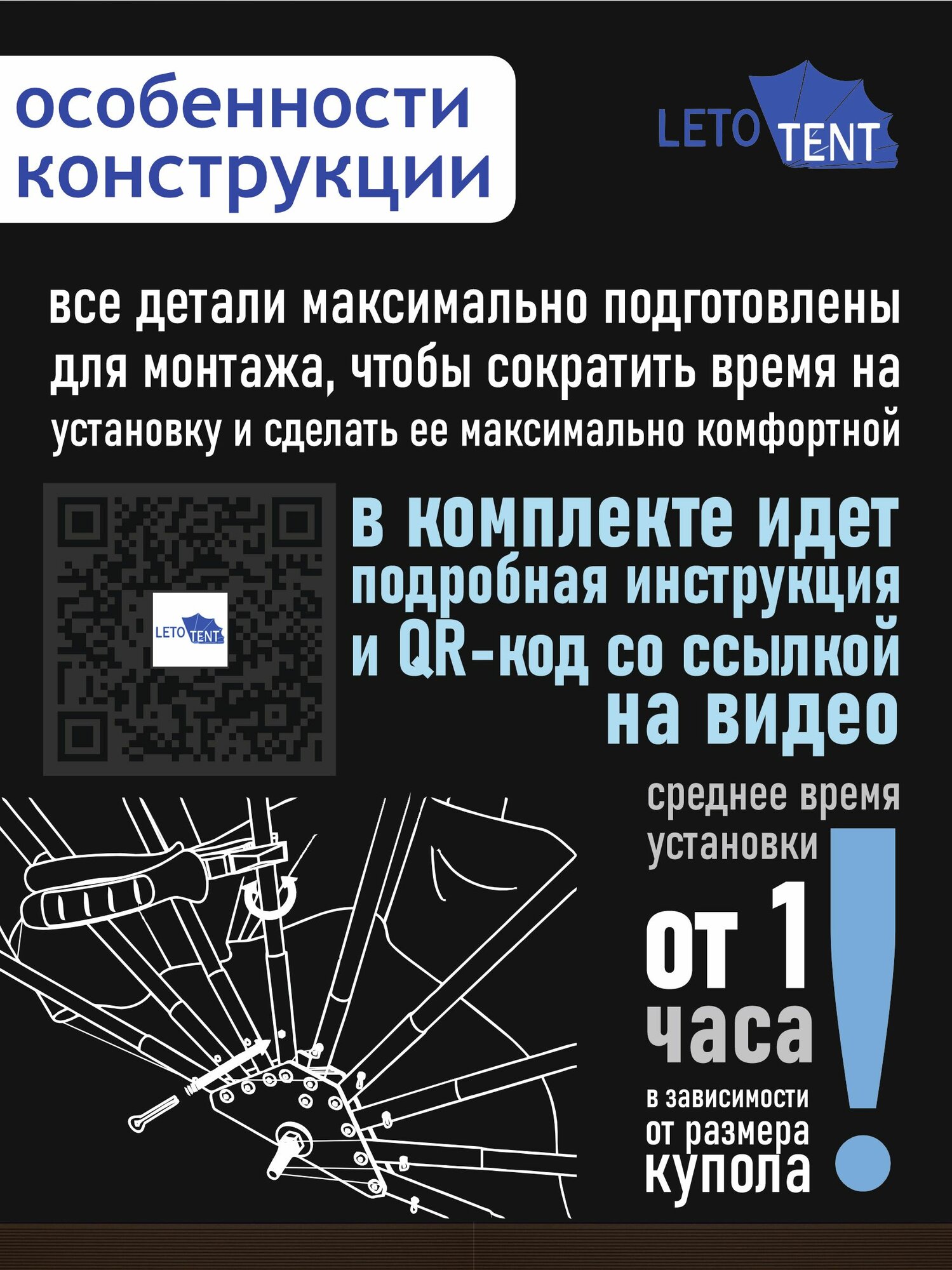 особенности конструкции

LETO TENT

все детали максимально подготовлены для монтажа, чтобы сократить время на установку и сделать ее максимально комфортной

LETO TENT

в комплекте идет подробная инструкция и QR-код со ссылкой на видео

среднее время установки

от 1 часа

в зависимости от размера купола

!